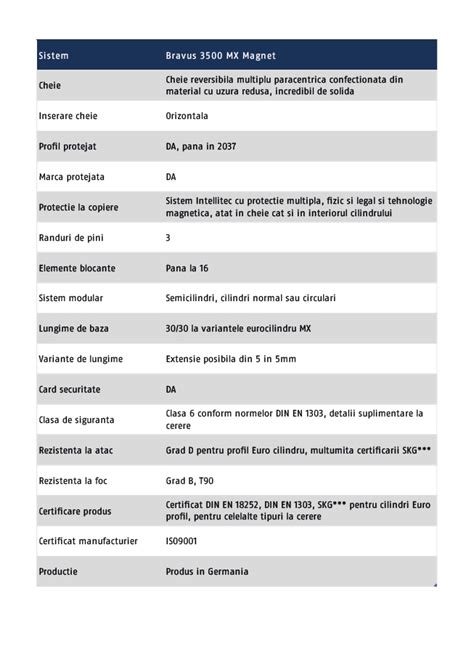 | Sistem | Bravus 3500 MX Magnet |
|---|---|
| Cheie | Cheie reversibila multiplu paracentrica confectionata din material cu uzura redusa, incredibil de solida |
| Inserare cheie | Orizontala |
| Profil protejat | DA, pana in 2037 |
| Marca protejata | DA |
| Protectie la copiere | Sistem Intellitec cu protectie multipla, fizic si legal si tehnologie magnetica, atat in cheie cat si in interiorul cilindrului |
| Randuri de pini | 3 |
| Elemente blocante | Pana la 16 |
| Sistem modular | Semicilindri, cilindri normal sau circulari |
| Lungime de baza | 30/30 la variantele eurocilindru MX |
| Variante de lungime | Extensie posibila din 5 in 5mm |
| Card securitate | DA |
| Clasa de siguranta | Clasa 6 conform normelor DIN EN 1303, detalii suplimentare la cerere |
| Rezistenta la atac | Grad D pentru profil Euro cilindru, multumita certificarii SKG*** |
| Rezistenta la foc | Grad B, T90 |
| Certificare produs | Certificat DIN EN 18252, DIN EN 1303, SKG*** pentru cilindri Euro profil, pentru celelalte tipuri la cerere |
| Certificat manufacturier | ISO9001 |
| Productie | Produs in Germania |